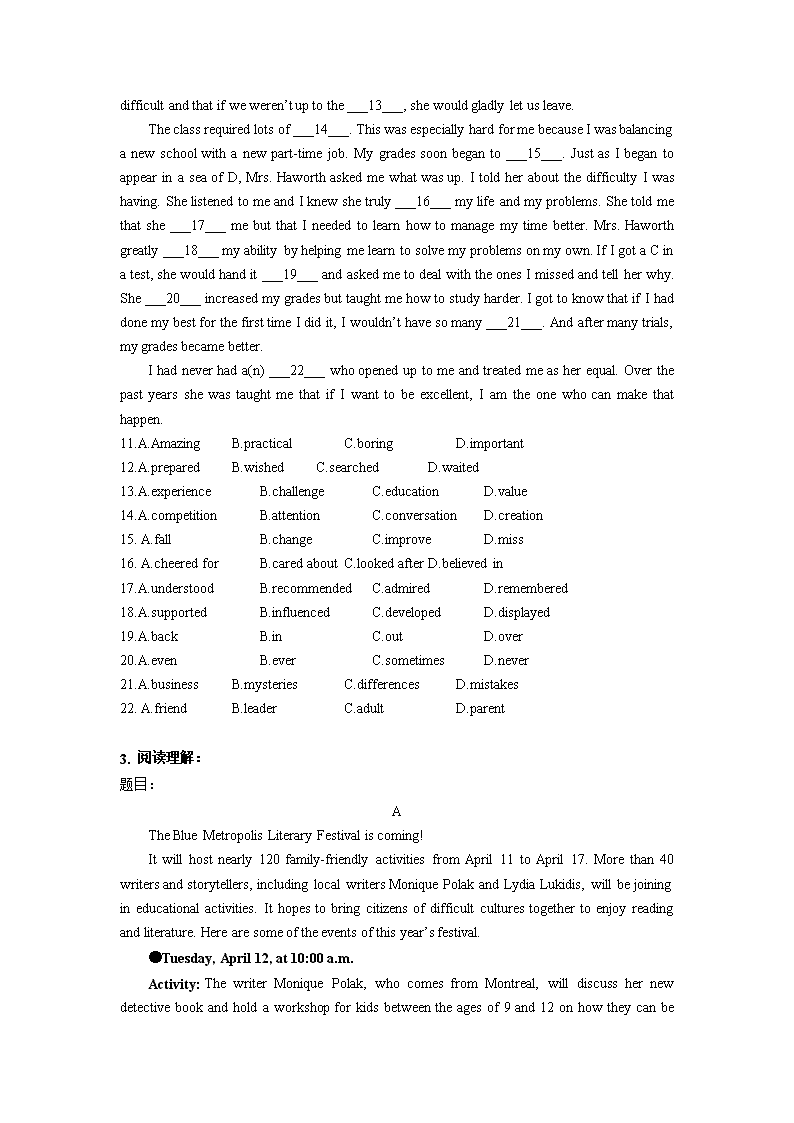 difficult and that if we weren't up to the ___13___, she would gladly let us leave.

The class required lots of ___14___. This was especially hard for me because I was balancing a new school with a new part-time job. My grades soon began to ___15___. Just as I began to appear in a sea of D, Mrs. Haworth asked me what was up. I told her about the difficulty I was having. She listened to me and I knew she truly ___16___ my life and my problems. She told me that she ___17___ me but that I needed to learn how to manage my time better. Mrs. Haworth greatly ___18___ my ability by helping me learn to solve my problems on my own. If I got a C in a test, she would hand it ___19___ and asked me to deal with the ones I missed and tell her why. She ___20___ increased my grades but taught me how to study harder. I got to know that if I had done my best for the first time I did it, I wouldn't have so many ___21___. And after many trials, my grades became better.

I had never had a(n) ___22___ who opened up to me and treated me as her equal. Over the past years she was taught me that if I want to be excellent, I am the one who can make that happen.

11.A.Amazing B.practical C.boring D.important
12.A.prepared B.wished C.searched D.waited
13.A.experience B.challenge C.education D.value
14.A.competition B.attention C.conversation D.creation
15. A.fall B.change C.improve D.miss
16. A.cheered for B.cared about C.looked after D.believed in
17.A.understood B.recommended C.admired D.remembered
18.A.supported B.influenced C.developed D.displayed
19.A.back B.in C.out D.over
20.A.even B.ever C.sometimes D.never
21.A.business B.mysteries C.differences D.mistakes
22. A.friend B.leader C.adult D.parent

3. 阅读理解：
题目：

A

The Blue Metropolis Literary Festival is coming!

It will host nearly 120 family-friendly activities from April 11 to April 17. More than 40 writers and storytellers, including local writers Monique Polak and Lydia Lukidis, will be joining in educational activities. It hopes to bring citizens of difficult cultures together to enjoy reading and literature. Here are some of the events of this year's festival.

●Tuesday, April 12, at 10:00 a.m.

Activity: The writer Monique Polak, who comes from Montreal, will discuss her new detective book and hold a workshop for kids between the ages of 9 and 12 on how they can be